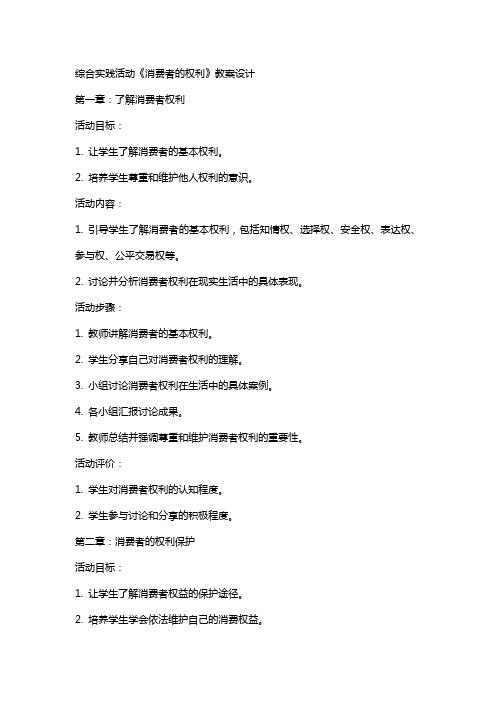 综合实践活动《消费者的权利》教案设计

第一章：了解消费者权利

活动目标：

1. 让学生了解消费者的基本权利。

2. 培养学生尊重和维护他人权利的意识。

活动内容：

1. 引导学生了解消费者的基本权利，包括知情权、选择权、安全权、表达权、参与权、公平交易权等。

2. 讨论并分析消费者权利在现实生活中的具体表现。

活动步骤：

1. 教师讲解消费者的基本权利。

2. 学生分享自己对消费者权利的理解。

3. 小组讨论消费者权利在生活中的具体案例。

4. 各小组汇报讨论成果。

5. 教师总结并强调尊重和维护消费者权利的重要性。

活动评价：

1. 学生对消费者权利的认知程度。

2. 学生参与讨论和分享的积极程度。

第二章：消费者的权利保护

活动目标：

1. 让学生了解消费者权益的保护途径。

2. 培养学生学会依法维护自己的消费权益。